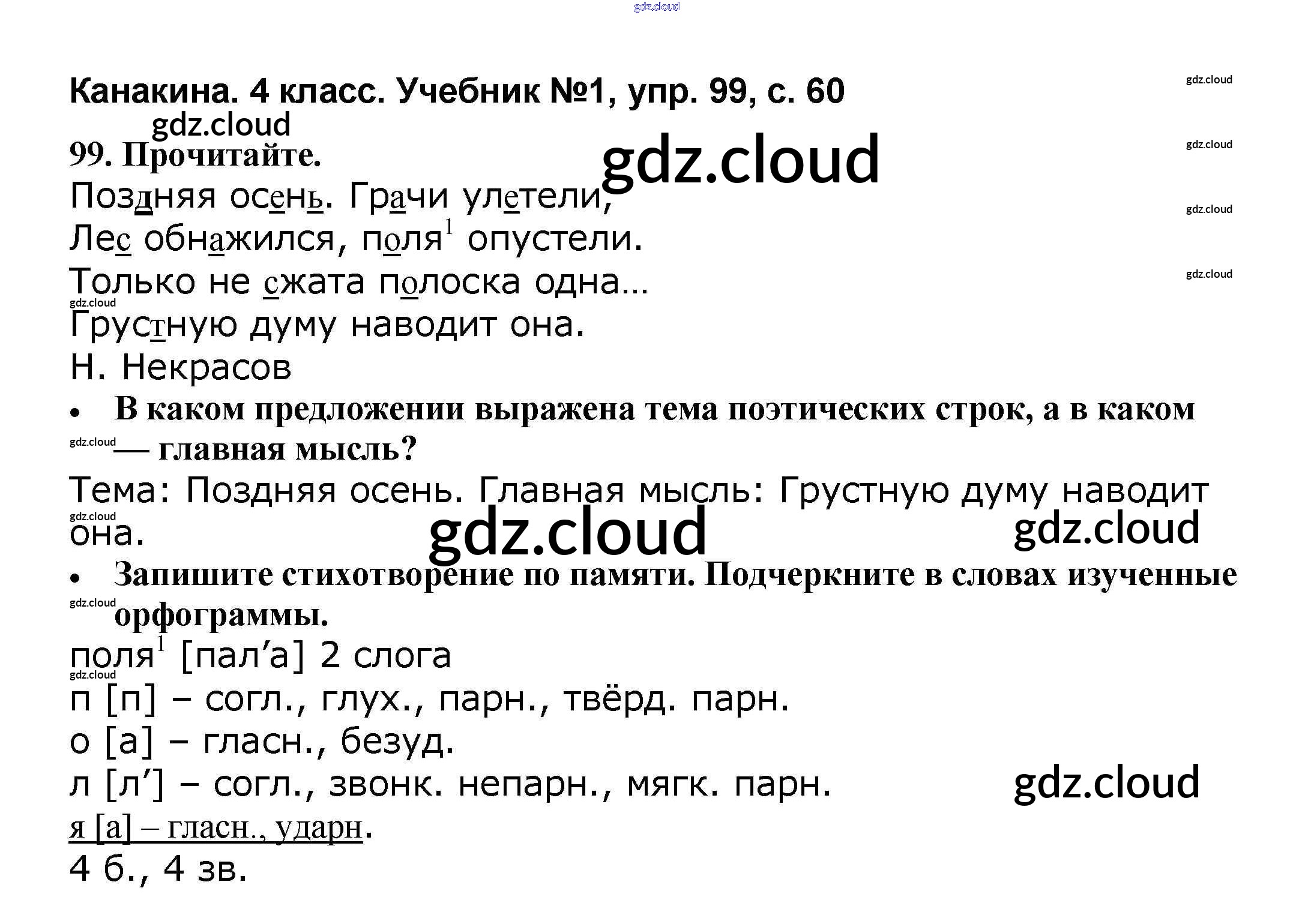 Канакина. 4 класс. Учебник №1, упр. 99, с. 60

99. Прочитайте.

Поздняя осень. Грачи улетели,
Лес обнажился, поля$^{1}$ опустели.
Только не сжата полоска одна…
Грустную думу наводит она.
Н. Некрасов

• В каком предложении выражена тема поэтических строк, а в каком — главная мысль?

Тема: Поздняя осень. Главная мысль: Грустную думу наводит она.

• Запишите стихотворение по памяти. Подчеркните в словах изученные орфограммы.

поля$^{1}$ [пал'а] 2 слога
п [п] – согл., глух., парн., твёрд. парн.
о [а] – гласн., безуд.
л [л'] – согл., звонк. непарн., мягк. парн.
я [а] – гласн., ударн.
4 б., 4 зв.

gdz.cloud